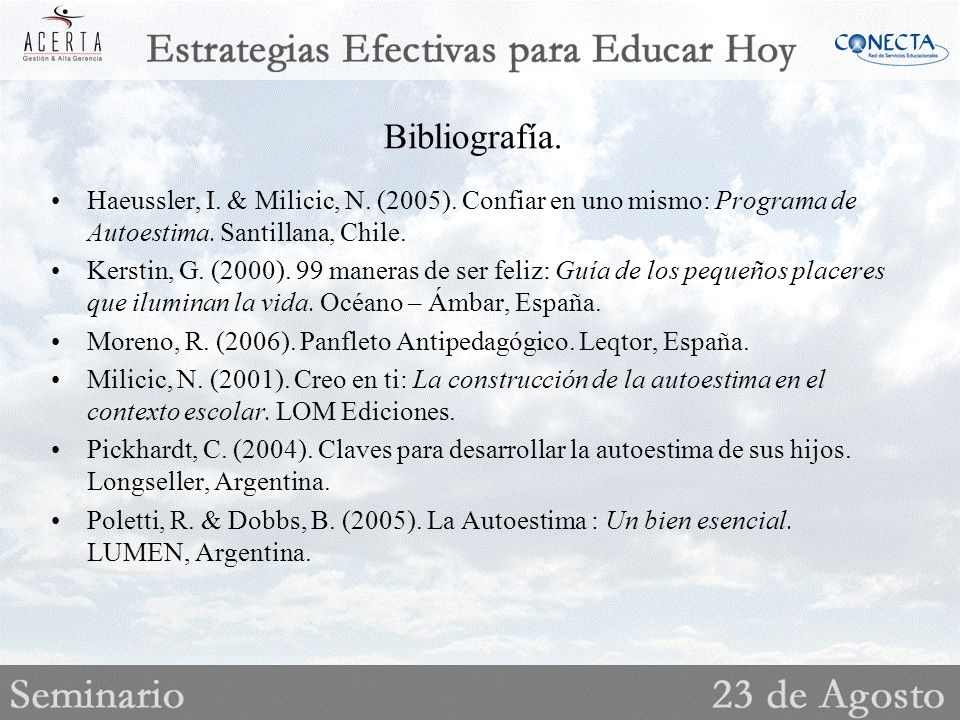 ACERTA
Gestión & Alta Gerencia

Estrategias Efectivas para Educar Hoy

CONECTA
Red de Servicios Educacionales

Bibliografía.

• Haeussler, I. & Milicic, N. (2005). Confiar en uno mismo: Programa de Autoestima. Santillana, Chile.
• Kerstin, G. (2000). 99 maneras de ser feliz: Guía de los pequeños placeres que iluminan la vida. Océano – Ámbar, España.
• Moreno, R. (2006). Panfleto Antipedagógico. Leqtor, España.
• Milicic, N. (2001). Creo en ti: La construcción de la autoestima en el contexto escolar. LOM Ediciones.
• Pickhardt, C. (2004). Claves para desarrollar la autoestima de sus hijos. Longseller, Argentina.
• Poletti, R. & Dobbs, B. (2005). La Autoestima : Un bien esencial. LUMEN, Argentina.

Seminario

23 de Agosto